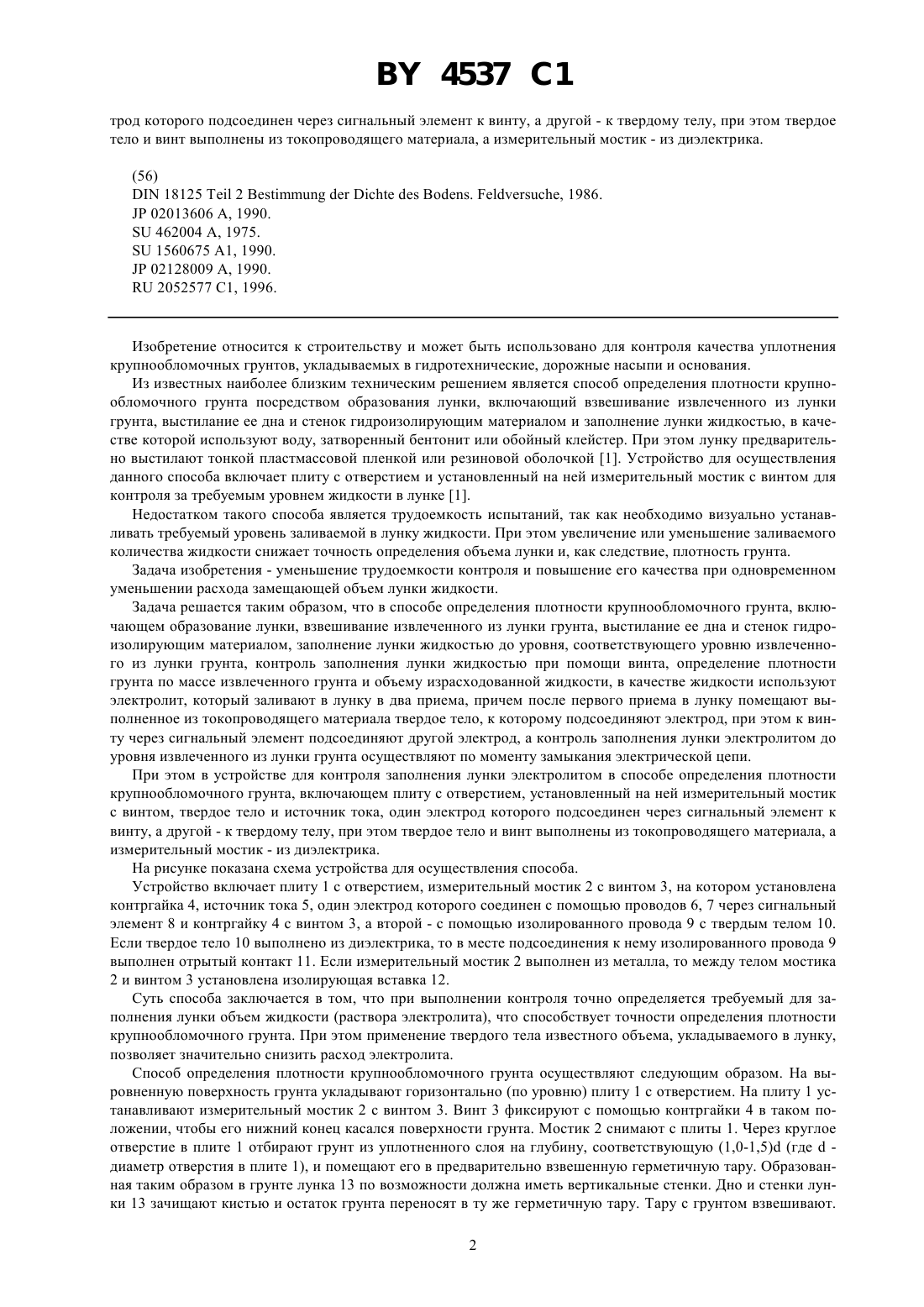 BY 4537 C1

трод которого подсоединен через сигнальный элемент к винту, а другой - к твердому телу, при этом твердое тело и винт выполнены из токопроводящего материала, а измерительный мостик - из диэлектрика.

(56)
DIN 18125 Teil 2 Bestimmung der Dichte des Bodens. Feldversuche, 1986.
JP 02013606 A, 1990.
SU 462004 A, 1975.
SU 1560675 A1, 1990.
JP 02128009 A, 1990.
RU 2052577 C1, 1996.

Изобретение относится к строительству и может быть использовано для контроля качества уплотнения крупнообломочных грунтов, укладываемых в гидротехнические, дорожные насыпи и основания.

Из известных наиболее близким техническим решением является способ определения плотности крупнообломочного грунта посредством образования лунки, включающий взвешивание извлеченного из лунки грунта, выстилание ее дна и стенок гидроизолирующим материалом и заполнение лунки жидкостью, в качестве которой используют воду, затворенный бентонит или обойный клейстер. При этом лунку предварительно выстилают тонкой пластмассовой пленкой или резиновой оболочкой [1]. Устройство для осуществления данного способа включает плиту с отверстием и установленный на ней измерительный мостик с винтом для контроля за требуемым уровнем жидкости в лунке [1].

Недостатком такого способа является трудоемкость испытаний, так как необходимо визуально устанавливать требуемый уровень заливаемой в лунку жидкости. При этом увеличение или уменьшение заливаемого количества жидкости снижает точность определения объема лунки и, как следствие, плотность грунта.

Задача изобретения - уменьшение трудоемкости контроля и повышение его качества при одновременном уменьшении расхода замещающей объем лунки жидкости.

Задача решается таким образом, что в способе определения плотности крупнообломочного грунта, включающем образование лунки, взвешивание извлеченного из лунки грунта, выстилание ее дна и стенок гидроизолирующим материалом, заполнение лунки жидкостью до уровня, соответствующего уровню извлеченного из лунки грунта, контроль заполнения лунки жидкостью при помощи винта, определение плотности грунта по массе извлеченного грунта и объему израсходованной жидкости, в качестве жидкости используют электролит, который заливают в лунку в два приема, причем после первого приема в лунку помещают выполненное из токопроводящего материала твердое тело, к которому подсоединяют электрод, при этом к винту через сигнальный элемент подсоединяют другой электрод, а контроль заполнения лунки электролитом до уровня извлеченного из лунки грунта осуществляют по моменту замыкания электрической цепи.

При этом в устройстве для контроля заполнения лунки электролитом в способе определения плотности крупнообломочного грунта, включающем плиту с отверстием, установленный на ней измерительный мостик с винтом, твердое тело и источник тока, один электрод которого подсоединен через сигнальный элемент к винту, а другой - к твердому телу, при этом твердое тело и винт выполнены из токопроводящего материала, а измерительный мостик - из диэлектрика.

На рисунке показана схема устройства для осуществления способа.

Устройство включает плиту 1 с отверстием, измерительный мостик 2 с винтом 3, на котором установлена контргайка 4, источник тока 5, один электрод которого соединен с помощью проводов 6, 7 через сигнальный элемент 8 и контргайку 4 с винтом 3, а второй - с помощью изолированного провода 9 с твердым телом 10. Если твердое тело 10 выполнено из диэлектрика, то в месте подсоединения к нему изолированного провода 9 выполнен отрытый контакт 11. Если измерительный мостик 2 выполнен из металла, то между телом мостика 2 и винтом 3 установлена изолирующая вставка 12.

Суть способа заключается в том, что при выполнении контроля точно определяется требуемый для заполнения лунки объем жидкости (раствора электролита), что способствует точности определения плотности крупнообломочного грунта. При этом применение твердого тела известного объема, укладываемого в лунку, позволяет значительно снизить расход электролита.

Способ определения плотности крупнообломочного грунта осуществляют следующим образом. На выровненную поверхность грунта укладывают горизонтально (по уровню) плиту 1 с отверстием. На плиту 1 устанавливают измерительный мостик 2 с винтом 3. Винт 3 фиксируют с помощью контргайки 4 в таком положении, чтобы его нижний конец касался поверхности грунта. Мостик 2 снимают с плиты 1. Через круглое отверстие в плите 1 отбирают грунт из уплотненного слоя на глубину, соответствующую (1,0-1,5)d (где d - диаметр отверстия в плите 1), и помещают его в предварительно взвешенную герметичную тару. Образованная таким образом в грунте лунка 13 по возможности должна иметь вертикальные стенки. Дно и стенки лунки 13 зачищают кистью и остаток грунта переносят в ту же герметичную тару. Тару с грунтом взвешивают.

2